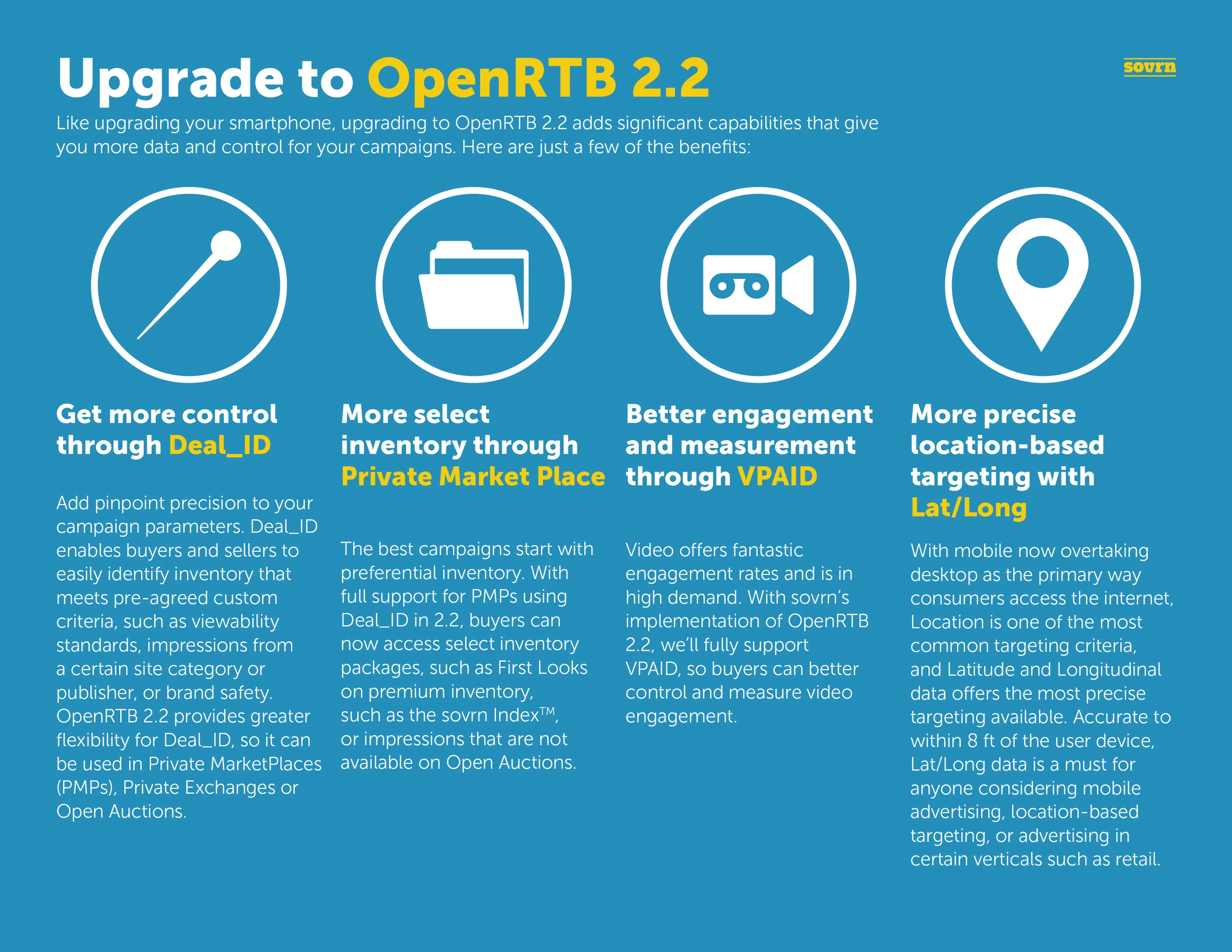 Upgrade to OpenRTB 2.2

sovrn

Like upgrading your smartphone, upgrading to OpenRTB 2.2 adds significant capabilities that give you more data and control for your campaigns. Here are just a few of the benefits:

Get more control through Deal_ID

Add pinpoint precision to your campaign parameters. Deal_ID enables buyers and sellers to easily identify inventory that meets pre-agreed custom criteria, such as viewability standards, impressions from a certain site category or publisher, or brand safety. OpenRTB 2.2 provides greater flexibility for Deal_ID, so it can be used in Private MarketPlaces (PMPs), Private Exchanges or Open Auctions.

More select inventory through Private Market Place

The best campaigns start with preferential inventory. With full support for PMPs using Deal_ID in 2.2, buyers can now access select inventory packages, such as First Looks on premium inventory, such as the sovrn Index™, or impressions that are not available on Open Auctions.

Better engagement and measurement through VPAID

Video offers fantastic engagement rates and is in high demand. With sovrn's implementation of OpenRTB 2.2, we'll fully support VPAID, so buyers can better control and measure video engagement.

More precise location-based targeting with Lat/Long

With mobile now overtaking desktop as the primary way consumers access the internet, Location is one of the most common targeting criteria, and Latitude and Longitudinal data offers the most precise targeting available. Accurate to within 8 ft of the user device, Lat/Long data is a must for anyone considering mobile advertising, location-based targeting, or advertising in certain verticals such as retail.